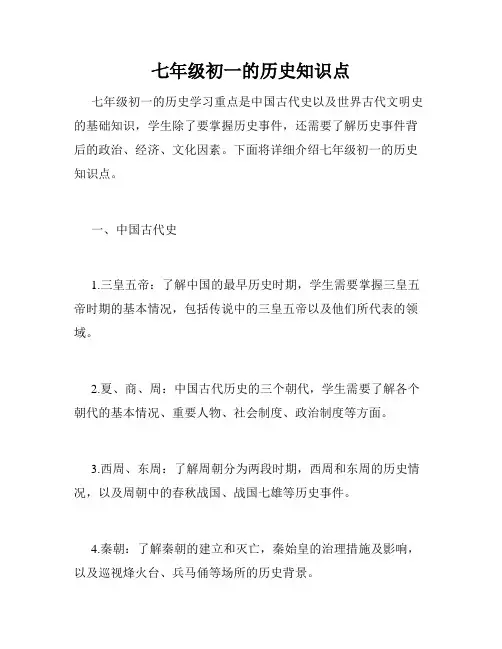 七年级初一的历史知识点

七年级初一的历史学习重点是中国古代史以及世界古代文明史的基础知识，学生除了要掌握历史事件，还需要了解历史事件背后的政治、经济、文化因素。下面将详细介绍七年级初一的历史知识点。

一、中国古代史

1.三皇五帝：了解中国的最早历史时期，学生需要掌握三皇五帝时期的基本情况，包括传说中的三皇五帝以及他们所代表的领域。

2.夏、商、周：中国古代历史的三个朝代，学生需要了解各个朝代的基本情况、重要人物、社会制度、政治制度等方面。

3.西周、东周：了解周朝分为两段时期，西周和东周的历史情况，以及周朝中的春秋战国、战国七雄等历史事件。

4.秦朝：了解秦朝的建立和灭亡，秦始皇的治理措施及影响，以及巡视烽火台、兵马俑等场所的历史背景。